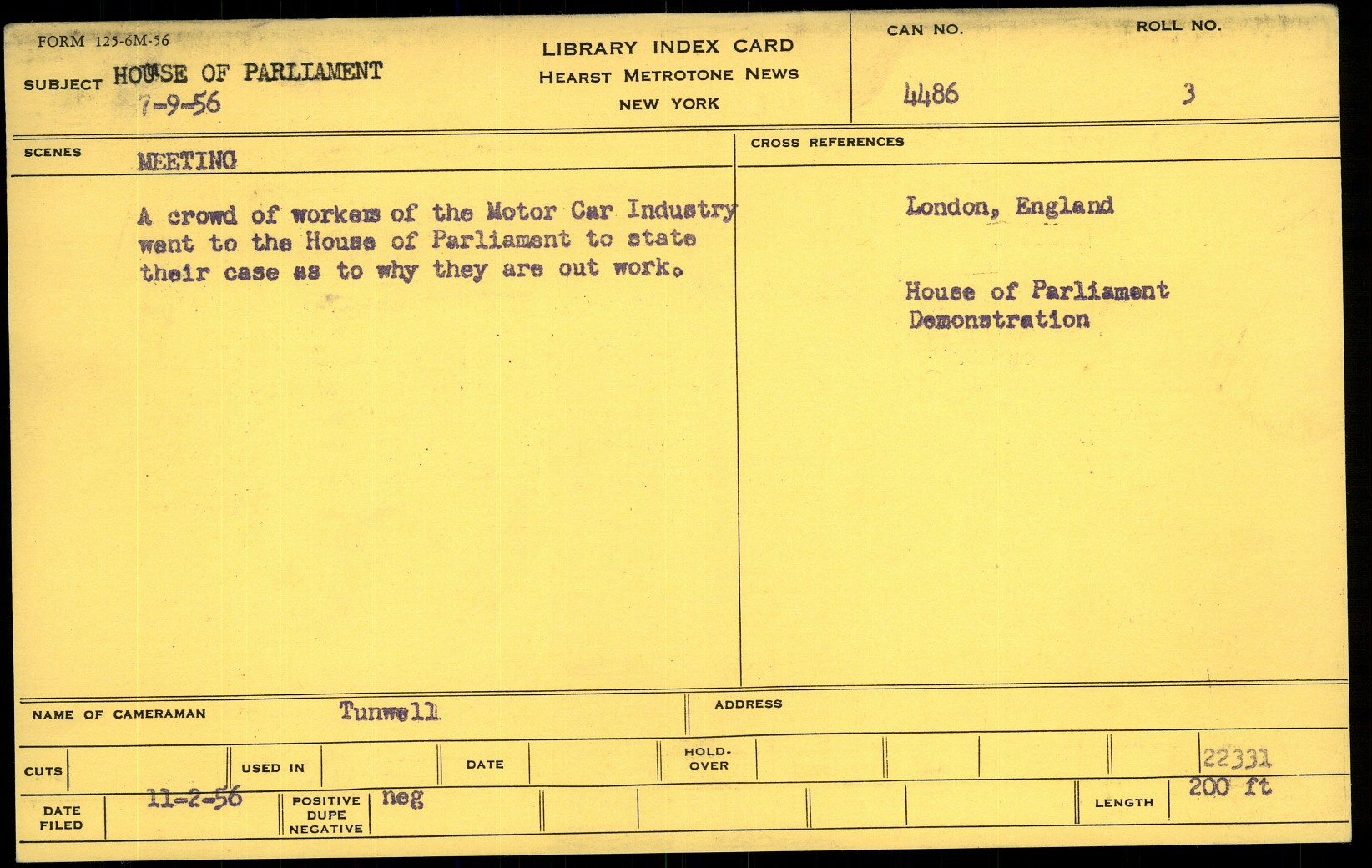 FORM 125-6M-56

SUBJECT HOUSE OF PARLIAMENT
7-9-56

LIBRARY INDEX CARD
HEARST METROTONE NEWS
NEW YORK

CAN NO.
4486

ROLL NO.
3

SCENES
MEETING

A crowd of workers of the Motor Car Industry went to the House of Parliament to state their case as to why they are out work.

CROSS REFERENCES

London, England

House of Parliament
Demonstration

NAME OF CAMERAMAN Tunwell

ADDRESS

CUTS

USED IN

DATE

HOLD-OVER

22331

DATE FILED 11-2-56

POSITIVE DUPE NEGATIVE neg

LENGTH 200 ft